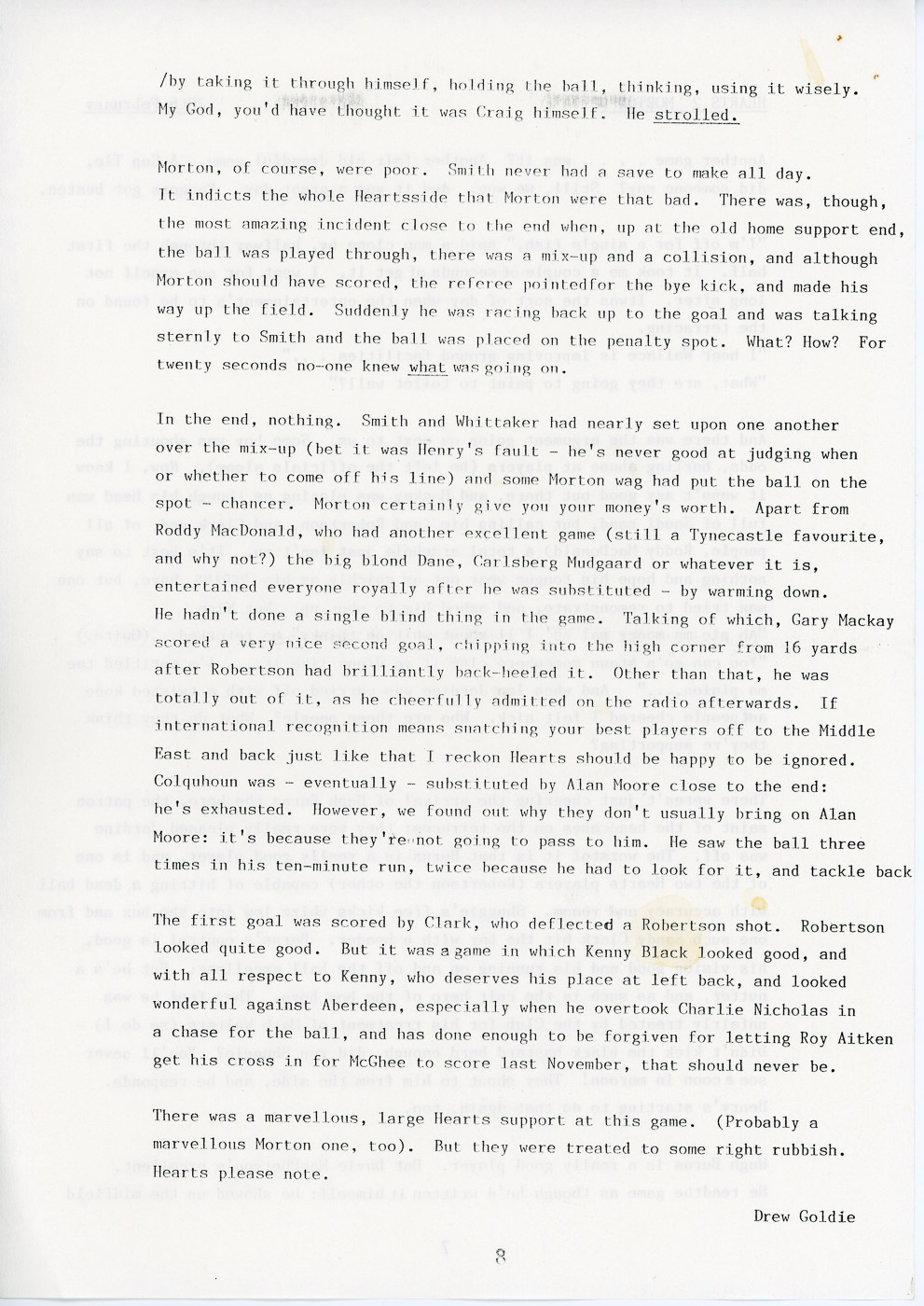 /by taking it through himself, holding the ball, thinking, using it wisely. My God, you'd have thought it was Craig himself. He strolled.

Morton, of course, were poor. Smith never had a save to make all day. It indicts the whole Heartsside that Morton were that bad. There was, though, the most amazing incident close to the end when, up at the old home support end, the ball was played through, there was a mix-up and a collision, and although Morton should have scored, the referee pointedfor the bye kick, and made his way up the field. Suddenly he was racing back up to the goal and was talking sternly to Smith and the ball was placed on the penalty spot. What? How? For twenty seconds no-one knew what was going on.

In the end, nothing. Smith and Whittaker had nearly set upon one another over the mix-up (bet it was Henry's fault - he's never good at judging when or whether to come off his line) and some Morton wag had put the ball on the spot - chancer. Morton certainly give you your money's worth. Apart from Roddy MacDonald, who had another excellent game (still a Tynecastle favourite, and why not?) the big blond Dane, Carlsberg Mudgaard or whatever it is, entertained everyone royally after he was substituted - by warming down. He hadn't done a single blind thing in the game. Talking of which, Gary Mackay scored a very nice second goal, chipping into the high corner from 16 yards after Robertson had brilliantly back-heeled it. Other than that, he was totally out of it, as he cheerfully admitted on the radio afterwards. If international recognition means snatching your best players off to the Middle East and back just like that I reckon Hearts should be happy to be ignored. Colquhoun was - eventually - substituted by Alan Moore close to the end: he's exhausted. However, we found out why they don't usually bring on Alan Moore: it's because they're not going to pass to him. He saw the ball three times in his ten-minute run, twice because he had to look for it, and tackle back

The first goal was scored by Clark, who deflected a Robertson shot. Robertson looked quite good. But it was a game in which Kenny Black looked good, and with all respect to Kenny, who deserves his place at left back, and looked wonderful against Aberdeen, especially when he overtook Charlie Nicholas in a chase for the ball, and has done enough to be forgiven for letting Roy Aitken get his cross in for McGhee to score last November, that should never be.

There was a marvellous, large Hearts support at this game. (Probably a marvellous Morton one, too). But they were treated to some right rubbish. Hearts please note.

Drew Goldie

8